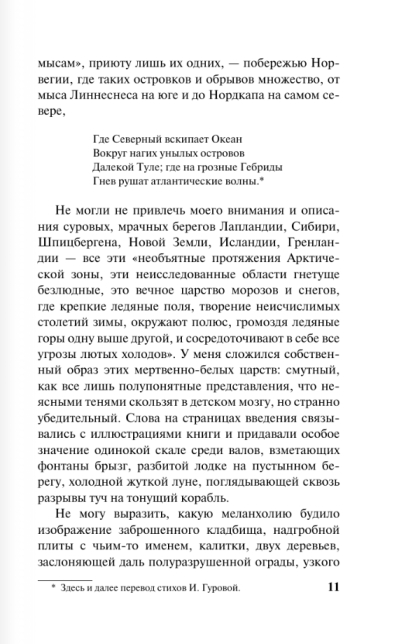 мысам», приюту лишь их одних, — побережью Норвегии, где таких островков и обрывов множество, от мыса Линнеснеса на юге и до Нордкапа на самом севере,

Где Северный вскипает Океан
Вокруг нагих унылых островов
Далекой Туле; где на грозные Гебриды
Гнев рушат атлантические волны.*

Не могли не привлечь моего внимания и описания суровых, мрачных берегов Лапландии, Сибири, Шпицбергена, Новой Земли, Исландии, Гренландии — все эти «необъятные протяжения Арктической зоны, эти неисследованные области гнетуще безлюдные, это вечное царство морозов и снегов, где крепкие ледяные поля, творение неисчислимых столетий зимы, окружают полюс, громоздя ледяные горы одну выше другой, и сосредоточивают в себе все угрозы лютых холодов». У меня сложился собственный образ этих мертвенно-белых царств: смутный, как все лишь полупонятные представления, что неясными тенями скользят в детском мозгу, но странно убедительный. Слова на страницах введения связывались с иллюстрациями книги и придавали особое значение одинокой скале среди валов, взметающих фонтаны брызг, разбитой лодке на пустынном берегу, холодной жуткой луне, поглядывающей сквозь разрывы туч на тонущий корабль.

Не могу выразить, какую меланхолию будило изображение заброшенного кладбища, надгробной плиты с чьим-то именем, калитки, двух деревьев, заслоняющей даль полуразрушенной ограды, узкого

* Здесь и далее перевод стихов И. Гуровой.

11